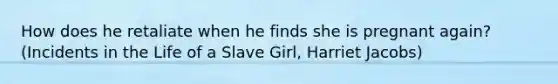 How does he retaliate when he finds she is pregnant again? (Incidents in the Life of a Slave Girl, Harriet Jacobs)